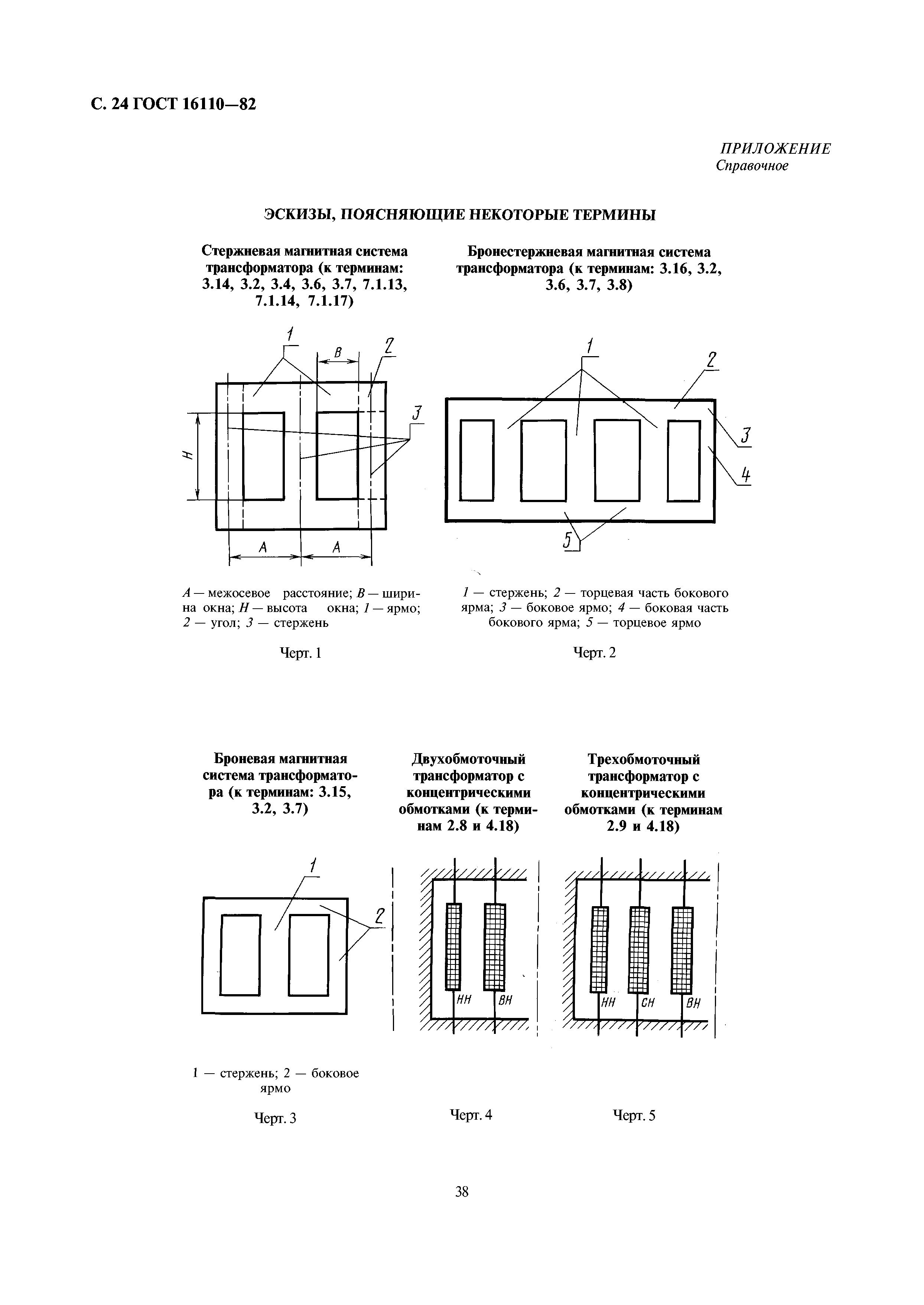 С. 24 ГОСТ 16110—82

ПРИЛОЖЕНИЕ
Справочное

ЭСКИЗЫ, ПОЯСНЯЮЩИЕ НЕКОТОРЫЕ ТЕРМИНЫ

Стержневая магнитная система трансформатора (к терминам: 3.14, 3.2, 3.4, 3.6, 3.7, 7.1.13, 7.1.14, 7.1.17)

1
B
2
3
H
A
A

A — межосевое расстояние; B — ширина окна; H — высота окна; 1 — ярмо; 2 — угол; 3 — стержень

Черт. 1

Бронестержневая магнитная система трансформатора (к терминам: 3.16, 3.2, 3.6, 3.7, 3.8)

1
2
3
4
5

1 — стержень; 2 — торцевая часть бокового ярма; 3 — боковое ярмо; 4 — боковая часть бокового ярма; 5 — торцевое ярмо

Черт. 2

Броневая магнитная система трансформатора (к терминам: 3.15, 3.2, 3.7)

1
2

1 — стержень; 2 — боковое ярмо

Черт. 3

Двухобмоточный трансформатор с концентрическими обмотками (к терминам 2.8 и 4.18)

НН
ВН

Черт. 4

Трехобмоточный трансформатор с концентрическими обмотками (к терминам 2.9 и 4.18)

НН
СН
ВН

Черт. 5

38